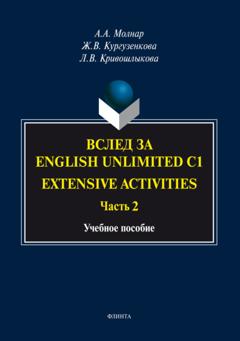 А.А. Молнар
Ж.В. Кургузенкова
Л.В. Кривошлыкова

ВСЛЕД ЗА
ENGLISH UNLIMITED C1
EXTENSIVE ACTIVITIES

Часть 2

Учебное пособие

ФЛИНТА